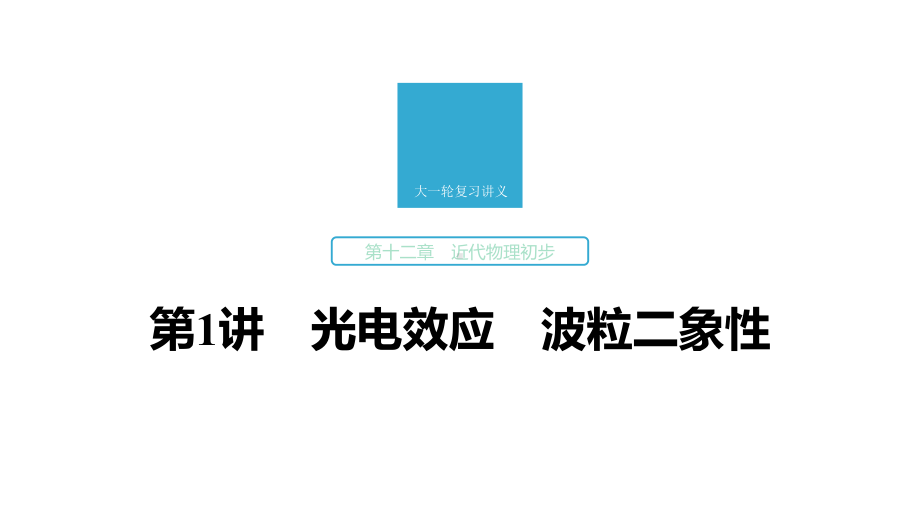 大一轮复习讲义

第十二章　近代物理初步

第1讲　光电效应　波粒二象性